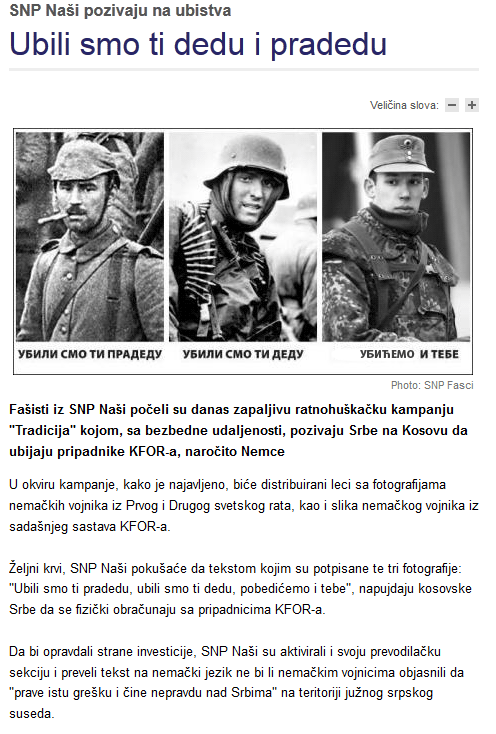 SNP Naši pozivaju na ubistva

Ubili smo ti dedu i pradedu

Veličina slova: − +

УБИЛИ СМО ТИ ПРАДЕДУ

УБИЛИ СМО ТИ ДЕДУ

УБИЋЕМО И ТЕБЕ

Photo: SNP Fasci

Fašisti iz SNP Naši počeli su danas zapaljivu ratnohuškačku kampanju "Tradicija" kojom, sa bezbedne udaljenosti, pozivaju Srbe na Kosovu da ubijaju pripadnike KFOR-a, naročito Nemce

U okviru kampanje, kako je najavljeno, biće distribuirani leci sa fotografijama nemačkih vojnika iz Prvog i Drugog svetskog rata, kao i slika nemačkog vojnika iz sadašnjeg sastava KFOR-a.

Željni krvi, SNP Naši pokušaće da tekstom kojim su potpisane te tri fotografije: "Ubili smo ti pradedu, ubili smo ti dedu, pobedićemo i tebe", napujdaju kosovske Srbe da se fizički obračunaju sa pripadnicima KFOR-a.

Da bi opravdali strane investicije, SNP Naši su aktivirali i svoju prevodilačku sekciju i preveli tekst na nemački jezik ne bi li nemačkim vojnicima objasnili da "prave istu grešku i čine nepravdu nad Srbima" na teritoriji južnog srpskog suseda.